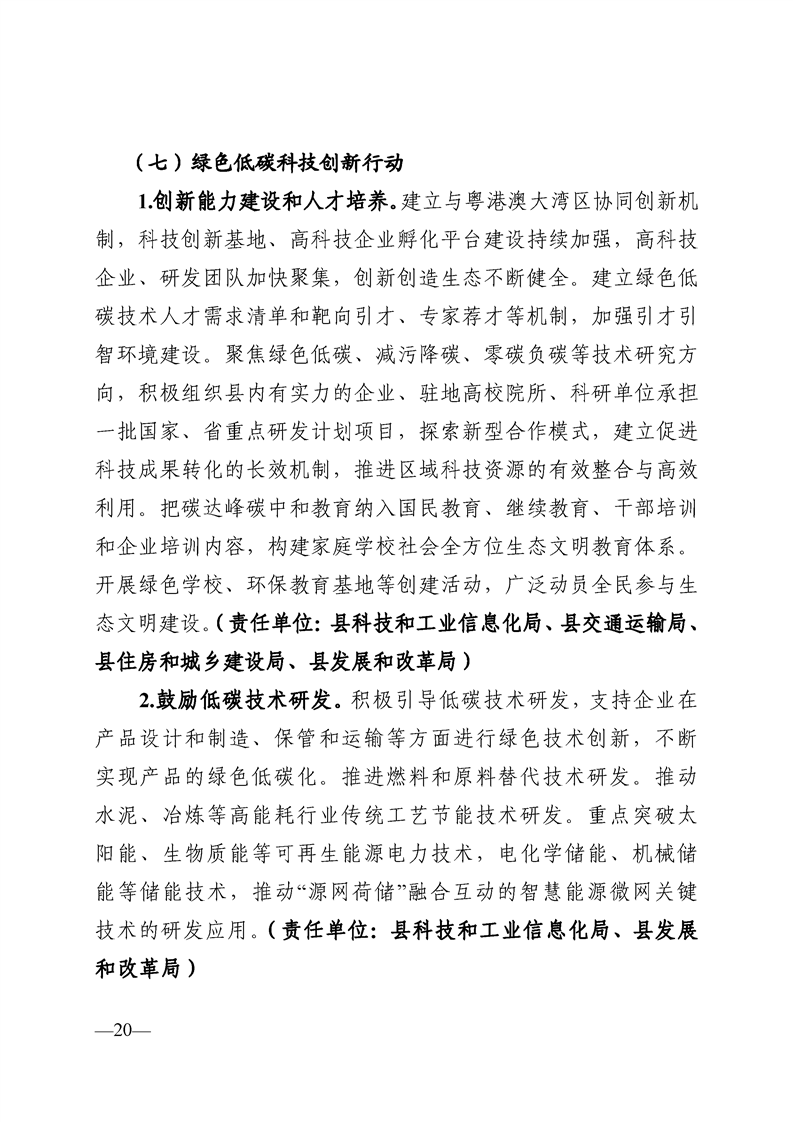 （七）绿色低碳科技创新行动

1.创新能力建设和人才培养。建立与粤港澳大湾区协同创新机制，科技创新基地、高科技企业孵化平台建设持续加强，高科技企业、研发团队加快聚集，创新创造生态不断健全。建立绿色低碳技术人才需求清单和靶向引才、专家荐才等机制，加强引才引智环境建设。聚焦绿色低碳、减污降碳、零碳负碳等技术研究方向，积极组织县内有实力的企业、驻地高校院所、科研单位承担一批国家、省重点研发计划项目，探索新型合作模式，建立促进科技成果转化的长效机制，推进区域科技资源的有效整合与高效利用。把碳达峰碳中和教育纳入国民教育、继续教育、干部培训和企业培训内容，构建家庭学校社会全方位生态文明教育体系。开展绿色学校、环保教育基地等创建活动，广泛动员全民参与生态文明建设。（责任单位：县科技和工业信息化局、县交通运输局、县住房和城乡建设局、县发展和改革局）

2.鼓励低碳技术研发。积极引导低碳技术研发，支持企业在产品设计和制造、保管和运输等方面进行绿色技术创新，不断实现产品的绿色低碳化。推进燃料和原料替代技术研发。推动水泥、冶炼等高能耗行业传统工艺节能技术研发。重点突破太阳能、生物质能等可再生能源电力技术，电化学储能、机械储能等储能技术，推动“源网荷储”融合互动的智慧能源微网关键技术的研发应用。（责任单位：县科技和工业信息化局、县发展和改革局）

—20—